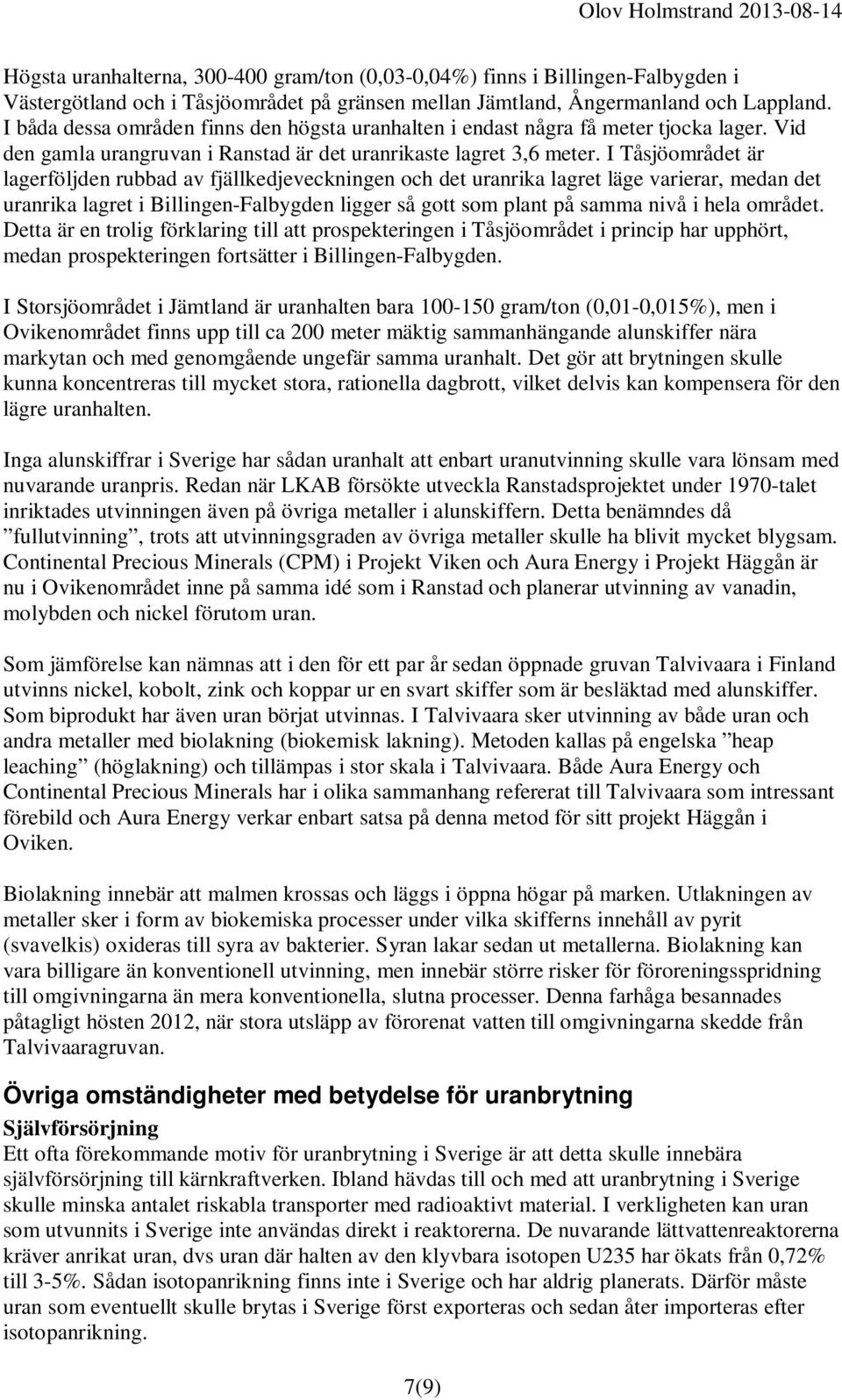 Olov Holmstrand 2013-08-14

Högsta uranhalterna, 300-400 gram/ton (0,03-0,04%) finns i Billingen-Falbygden i Västergötland och i Tåsjöområdet på gränsen mellan Jämtland, Ångermanland och Lappland. I båda dessa områden finns den högsta uranhalten i endast några få meter tjocka lager. Vid den gamla urangruvan i Ranstad är det uranrikaste lagret 3,6 meter. I Tåsjöområdet är lagerföljden rubbad av fjällkedjeveckningen och det uranrika lagret läge varierar, medan det uranrika lagret i Billingen-Falbygden ligger så gott som plant på samma nivå i hela området. Detta är en trolig förklaring till att prospekteringen i Tåsjöområdet i princip har upphört, medan prospekteringen fortsätter i Billingen-Falbygden.

I Storsjöområdet i Jämtland är uranhalten bara 100-150 gram/ton (0,01-0,015%), men i Ovikenområdet finns upp till ca 200 meter mäktig sammanhängande alunskiffer nära markytan och med genomgående ungefär samma uranhalt. Det gör att brytningen skulle kunna koncentreras till mycket stora, rationella dagbrott, vilket delvis kan kompensera för den lägre uranhalten.

Inga alunskiffrar i Sverige har sådan uranhalt att enbart uranutvinning skulle vara lönsam med nuvarande uranpris. Redan när LKAB försökte utveckla Ranstadsprojektet under 1970-talet inriktades utvinningen även på övriga metaller i alunskiffern. Detta benämndes då ”fullutvinning”, trots att utvinningsgraden av övriga metaller skulle ha blivit mycket blygsam. Continental Precious Minerals (CPM) i Projekt Viken och Aura Energy i Projekt Häggån är nu i Ovikenområdet inne på samma idé som i Ranstad och planerar utvinning av vanadin, molybden och nickel förutom uran.

Som jämförelse kan nämnas att i den för ett par år sedan öppnade gruvan Talvivaara i Finland utvinns nickel, kobolt, zink och koppar ur en svart skiffer som är besläktad med alunskiffer. Som biprodukt har även uran börjat utvinnas. I Talvivaara sker utvinning av både uran och andra metaller med biolakning (biokemisk lakning). Metoden kallas på engelska ”heap leaching” (höglakning) och tillämpas i stor skala i Talvivaara. Både Aura Energy och Continental Precious Minerals har i olika sammanhang refererat till Talvivaara som intressant förebild och Aura Energy verkar enbart satsa på denna metod för sitt projekt Häggån i Oviken.

Biolakning innebär att malmen krossas och läggs i öppna högar på marken. Utlakningen av metaller sker i form av biokemiska processer under vilka skifferns innehåll av pyrit (svavelkis) oxideras till syra av bakterier. Syran lakar sedan ut metallerna. Biolakning kan vara billigare än konventionell utvinning, men innebär större risker för föroreningsspridning till omgivningarna än mera konventionella, slutna processer. Denna farhåga besannades påtagligt hösten 2012, när stora utsläpp av förorenat vatten till omgivningarna skedde från Talvivaaragruvan.

Övriga omständigheter med betydelse för uranbrytning

Självförsörjning

Ett ofta förekommande motiv för uranbrytning i Sverige är att detta skulle innebära självförsörjning till kärnkraftverken. Ibland hävdas till och med att uranbrytning i Sverige skulle minska antalet riskabla transporter med radioaktivt material. I verkligheten kan uran som utvunnits i Sverige inte användas direkt i reaktorerna. De nuvarande lättvattenreaktorerna kräver anrikat uran, dvs uran där halten av den klyvbara isotopen U235 har ökats från 0,72% till 3-5%. Sådan isotopanrikning finns inte i Sverige och har aldrig planerats. Därför måste uran som eventuellt skulle brytas i Sverige först exporteras och sedan åter importeras efter isotopanrikning.

7(9)